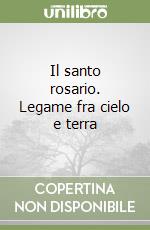 unilibro

Il santo rosario. Legame fra cielo e terra

COPERTINA NON DISPONIBILE